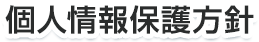 個人情報保護方針